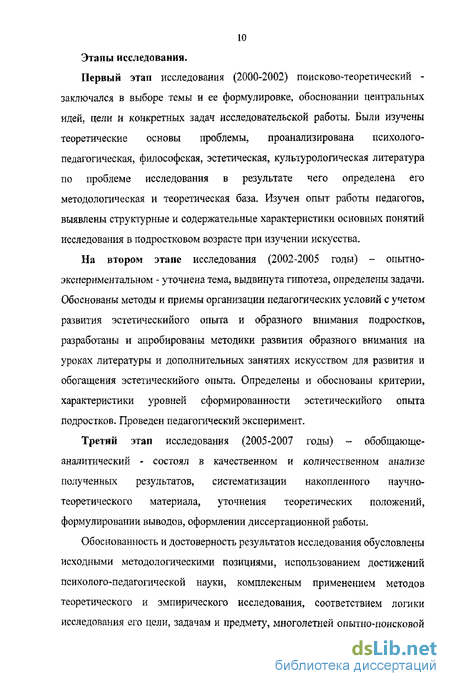 10

Этапы исследования.

Первый этап исследования (2000-2002) поисково-теоретический - заключался в выборе темы и ее формулировке, обосновании центральных идей, цели и конкретных задач исследовательской работы. Были изучены теоретические основы проблемы, проанализирована психолого-педагогическая, философская, эстетическая, культурологическая литература по проблеме исследования в результате чего определена его методологическая и теоретическая база. Изучен опыт работы педагогов, выявлены структурные и содержательные характеристики основных понятий исследования в подростковом возрасте при изучении искусства.

На втором этапе исследования (2002-2005 годы) – опытно-экспериментальном - уточнена тема, выдвинута гипотеза, определены задачи. Обоснованы методы и приемы организации педагогических условий с учетом развития эстетическийого опыта и образного внимания подростков, разработаны и апробированы методики развития образного внимания на уроках литературы и дополнительных занятиях искусством для развития и обогащения эстетическийого опыта. Определены и обоснованы критерии, характеристики уровней сформированности эстетическийого опыта подростков. Проведен педагогический эксперимент.

Третий этап исследования (2005-2007 годы) – обобщающе-аналитический - состоял в качественном и количественном анализе полученных результатов, систематизации накопленного научно-теоретического материала, уточнения теоретических положений, формулировании выводов, оформлении диссертационной работы.

Обоснованность и достоверность результатов исследования обусловлены исходными методологическими позициями, использованием достижений психолого-педагогической науки, комплексным применением методов теоретического и эмпирического исследования, соответствием логики исследования его цели, задачам и предмету, многолетней опытно-поисковой

dsLib.net
библиотека диссертаций